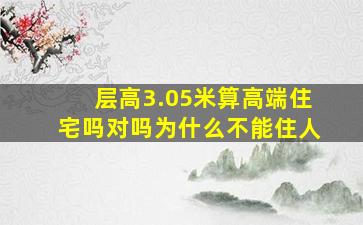 层高3.05米算高端住宅吗对吗为什么不能住人